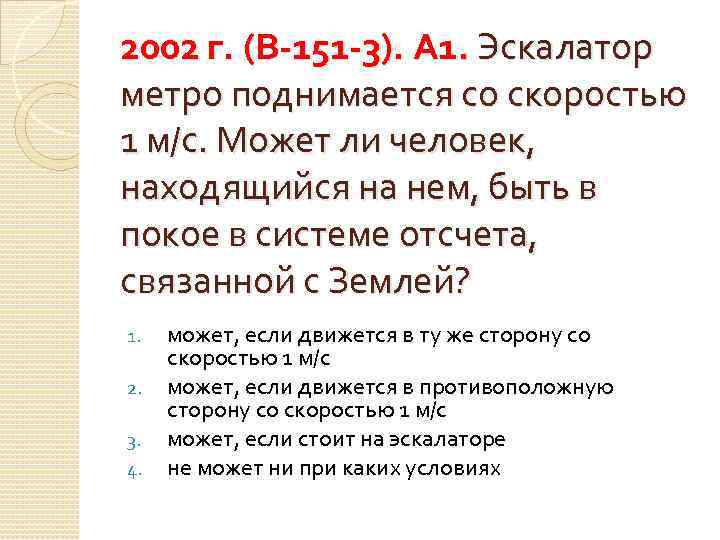 2002 г. (В-151-3). А1. Эскалатор метро поднимается со скоростью 1 м/с. Может ли человек, находящийся на нем, быть в покое в системе отсчета, связанной с Землей?

1. может, если движется в ту же сторону со скоростью 1 м/с
2. может, если движется в противоположную сторону со скоростью 1 м/с
3. может, если стоит на эскалаторе
4. не может ни при каких условиях